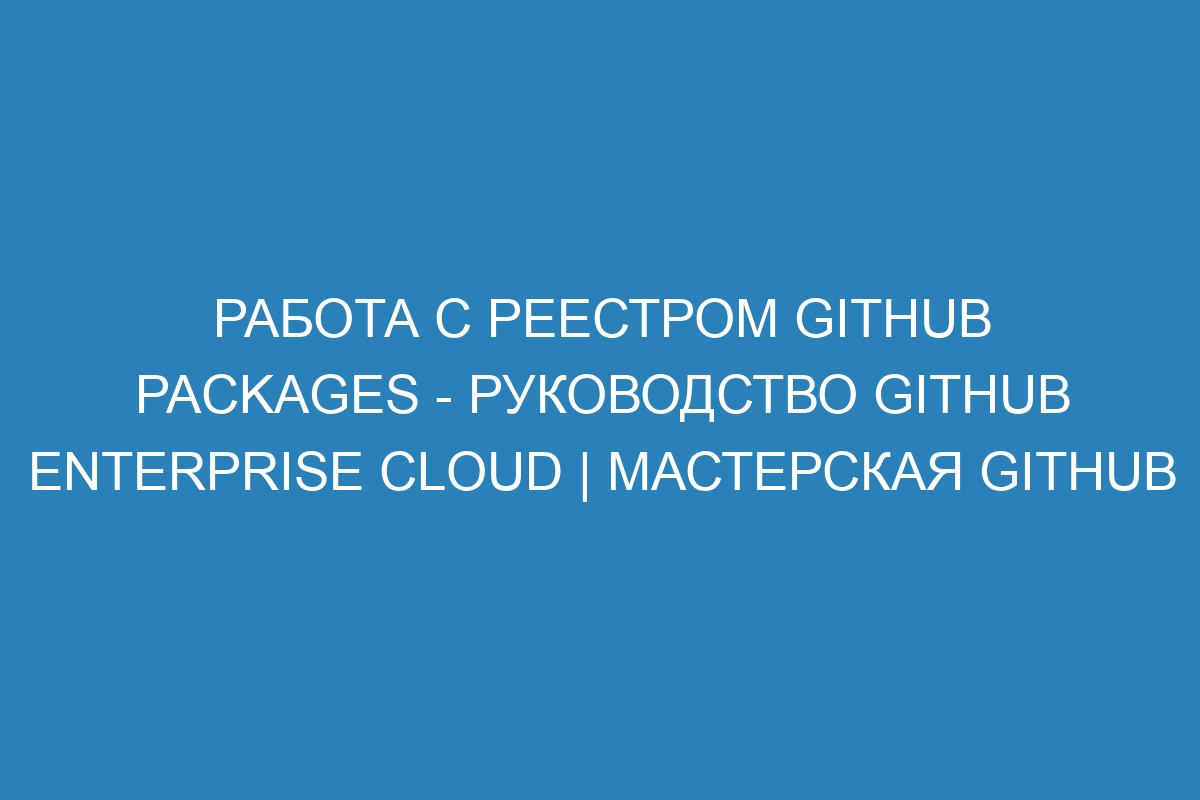 РАБОТА С РЕЕСТРОМ GITHUB PACKAGES - РУКОВОДСТВО GITHUB ENTERPRISE CLOUD | МАСТЕРСКАЯ GITHUB